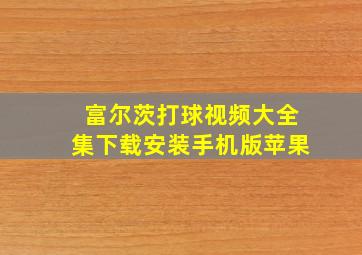 富尔茨打球视频大全集下载安装手机版苹果